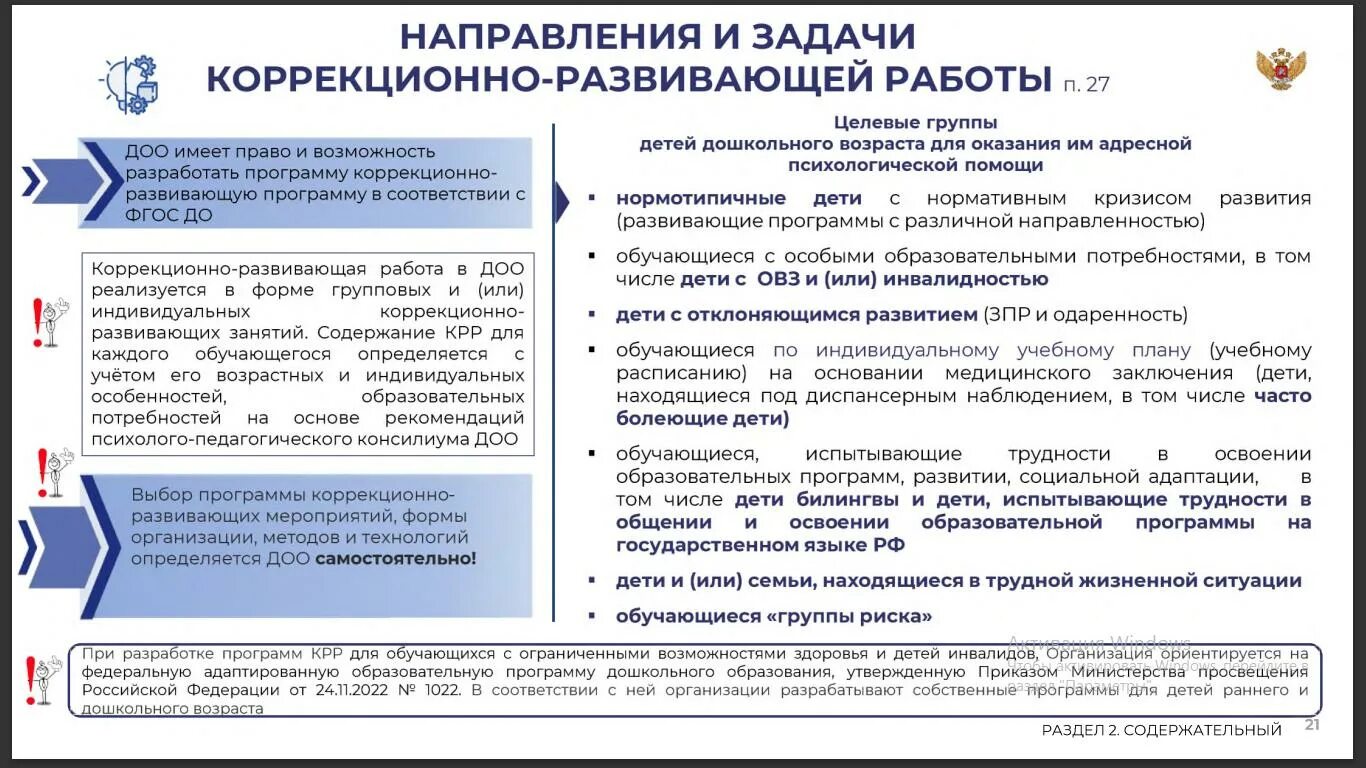 НАПРАВЛЕНИЯ И ЗАДАЧИ
КОРРЕКЦИОННО-РАЗВИВАЮЩЕЙ РАБОТЫ п. 27

ДОО имеет право и возможность разработать программу коррекционно-развивающую программу в соответствии с ФГОС ДО

Коррекционно-развивающая работа в ДОО реализуется в форме групповых и (или) индивидуальных коррекционно-развивающих занятий. Содержание КРР для каждого обучающегося определяется с учётом его возрастных и индивидуальных особенностей, образовательных потребностей на основе рекомендаций психолого-педагогического консилиума ДОО

Выбор программы коррекционно-развивающих мероприятий, формы организации, методов и технологий определяется ДОО самостоятельно!

Целевые группы
детей дошкольного возраста для оказания им адресной психологической помощи

▪ нормотипичные дети с нормативным кризисом развития (развивающие программы с различной направленностью)

▪ обучающиеся с особыми образовательными потребностями, в том числе дети с ОВЗ и (или) инвалидностью

▪ дети с отклоняющимся развитием (ЗПР и одаренность)

▪ обучающиеся по индивидуальному учебному плану (учебному расписанию) на основании медицинского заключения (дети, находящиеся под диспансерным наблюдением, в том числе часто болеющие дети)

▪ обучающиеся, испытывающие трудности в освоении образовательных программ, развитии, социальной адаптации, в том числе дети билингвы и дети, испытывающие трудности в общении и освоении образовательной программы на государственном языке РФ

▪ дети и (или) семьи, находящиеся в трудной жизненной ситуации

▪ обучающиеся «группы риска»

При разработке программ КРР для обучающихся с ограниченными возможностями здоровья и детей инвалидов, Организация ориентируется на федеральную адаптированную образовательную программу дошкольного образования, утвержденную Приказом Министерства просвещения Российской Федерации от 24.11.2022 № 1022. В соответствии с ней организации разрабатывают собственные программы для детей раннего и дошкольного возраста

Активация Windows
Чтобы активировать Windows, перейдите в раздел "Параметры".

РАЗДЕЛ 2. СОДЕРЖАТЕЛЬНЫЙ 21